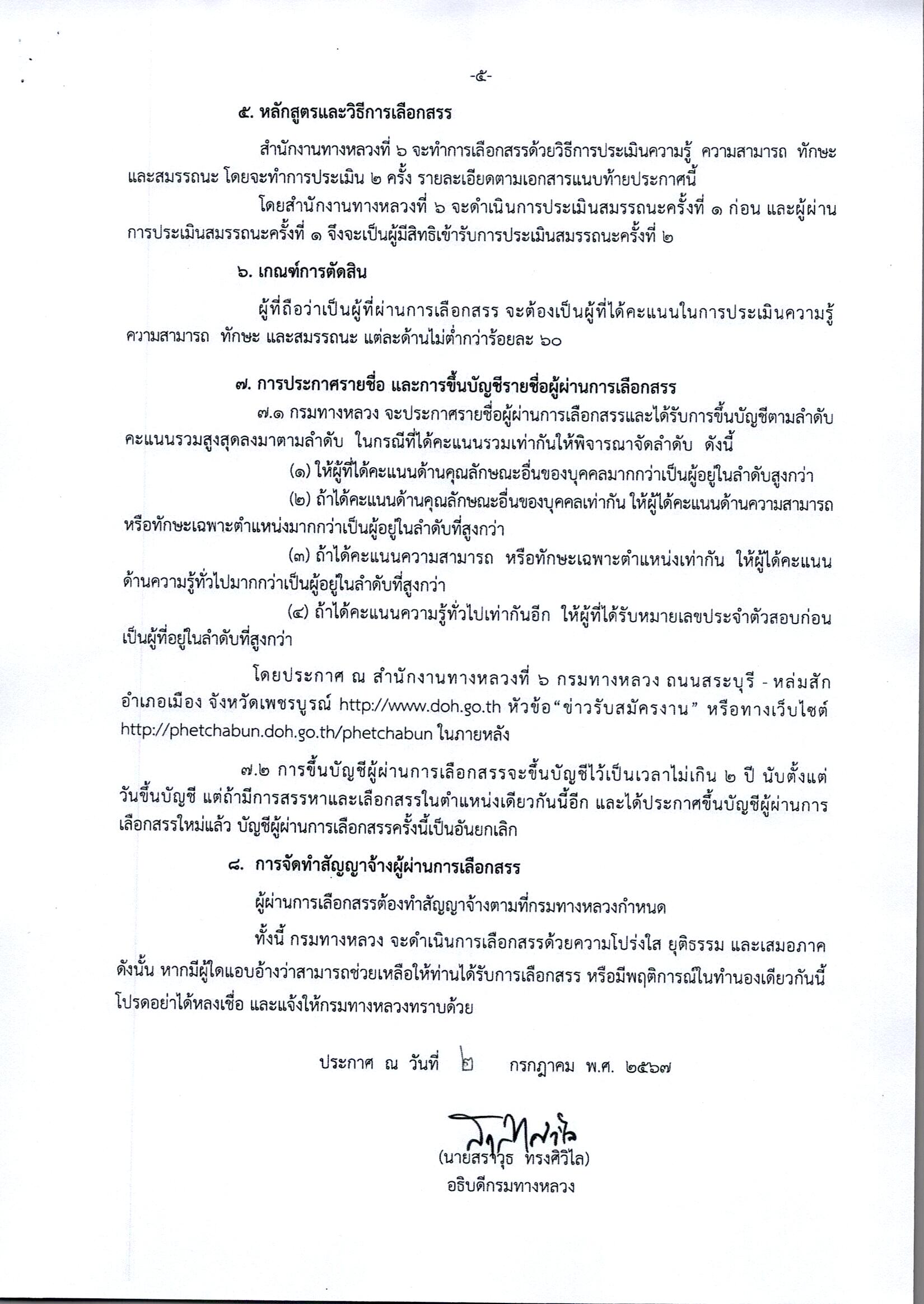 -๕-

๕. หลักสูตรและวิธีการเลือกสรร

สำนักงานทางหลวงที่ ๖ จะทำการเลือกสรรด้วยวิธีการประเมินความรู้ ความสามารถ ทักษะ และสมรรถนะ โดยจะทำการประเมิน ๒ ครั้ง รายละเอียดตามเอกสารแนบท้ายประกาศนี้

โดยสำนักงานทางหลวงที่ ๖ จะดำเนินการประเมินสมรรถนะครั้งที่ ๑ ก่อน และผู้ผ่านการประเมินสมรรถนะครั้งที่ ๑ จึงจะเป็นผู้มีสิทธิเข้ารับการประเมินสมรรถนะครั้งที่ ๒

๖. เกณฑ์การตัดสิน

ผู้ที่ถือว่าเป็นผู้ที่ผ่านการเลือกสรร จะต้องเป็นผู้ที่ได้คะแนนในการประเมินความรู้ ความสามารถ ทักษะ และสมรรถนะ แต่ละด้านไม่ต่ำกว่าร้อยละ ๖๐

๗. การประกาศรายชื่อ และการขึ้นบัญชีรายชื่อผู้ผ่านการเลือกสรร

๗.๑ กรมทางหลวง จะประกาศรายชื่อผู้ผ่านการเลือกสรรและได้รับการขึ้นบัญชีตามลำดับคะแนนรวมสูงสุดลงมาตามลำดับ ในกรณีที่ได้คะแนนรวมเท่ากันให้พิจารณาจัดลำดับ ดังนี้

(๑) ให้ผู้ที่ได้คะแนนด้านคุณลักษณะอื่นของบุคคลมากกว่าเป็นผู้อยู่ในลำดับสูงกว่า

(๒) ถ้าได้คะแนนด้านคุณลักษณะอื่นของบุคคลเท่ากัน ให้ผู้ได้คะแนนด้านความสามารถหรือทักษะเฉพาะตำแหน่งมากกว่าเป็นผู้อยู่ในลำดับที่สูงกว่า

(๓) ถ้าได้คะแนนความสามารถ หรือทักษะเฉพาะตำแหน่งเท่ากัน ให้ผู้ได้คะแนนด้านความรู้ทั่วไปมากกว่าเป็นผู้อยู่ในลำดับที่สูงกว่า

(๔) ถ้าได้คะแนนความรู้ทั่วไปเท่ากันอีก ให้ผู้ที่ได้รับหมายเลขประจำตัวสอบก่อนเป็นผู้ที่อยู่ในลำดับที่สูงกว่า

โดยประกาศ ณ สำนักงานทางหลวงที่ ๖ กรมทางหลวง ถนนสระบุรี - หล่มสัก อำเภอเมือง จังหวัดเพชรบูรณ์ http://www.doh.go.th หัวข้อ“ข่าวรับสมัครงาน” หรือทางเว็บไซต์ http://phetchabun.doh.go.th/phetchabun ในภายหลัง

๗.๒ การขึ้นบัญชีผู้ผ่านการเลือกสรรจะขึ้นบัญชีไว้เป็นเวลาไม่เกิน ๒ ปี นับตั้งแต่วันขึ้นบัญชี แต่ถ้ามีการสรรหาและเลือกสรรในตำแหน่งเดียวกันนี้อีก และได้ประกาศขึ้นบัญชีผู้ผ่านการเลือกสรรใหม่แล้ว บัญชีผู้ผ่านการเลือกสรรครั้งนี้เป็นอันยกเลิก

๘. การจัดทำสัญญาจ้างผู้ผ่านการเลือกสรร

ผู้ผ่านการเลือกสรรต้องทำสัญญาจ้างตามที่กรมทางหลวงกำหนด

ทั้งนี้ กรมทางหลวง จะดำเนินการเลือกสรรด้วยความโปร่งใส ยุติธรรม และเสมอภาค ดังนั้น หากมีผู้ใดแอบอ้างว่าสามารถช่วยเหลือให้ท่านได้รับการเลือกสรร หรือมีพฤติการณ์ในทำนองเดียวกันนี้ โปรดอย่าได้หลงเชื่อ และแจ้งให้กรมทางหลวงทราบด้วย

ประกาศ ณ วันที่ ๒ กรกฎาคม พ.ศ. ๒๕๖๗

(นายสราวุธ ทรงศิวิไล)
อธิบดีกรมทางหลวง